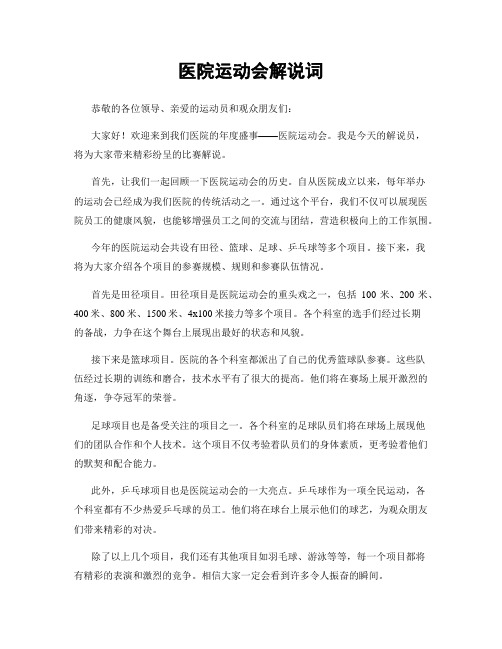 医院运动会解说词

恭敬的各位领导、亲爱的运动员和观众朋友们：

大家好！欢迎来到我们医院的年度盛事——医院运动会。我是今天的解说员，将为大家带来精彩纷呈的比赛解说。

首先，让我们一起回顾一下医院运动会的历史。自从医院成立以来，每年举办的运动会已经成为我们医院的传统活动之一。通过这个平台，我们不仅可以展现医院员工的健康风貌，也能够增强员工之间的交流与团结，营造积极向上的工作氛围。

今年的医院运动会共设有田径、篮球、足球、乒乓球等多个项目。接下来，我将为大家介绍各个项目的参赛规模、规则和参赛队伍情况。

首先是田径项目。田径项目是医院运动会的重头戏之一，包括 100 米、200 米、400 米、800 米、1500 米、4x100 米接力等多个项目。各个科室的选手们经过长期的备战，力争在这个舞台上展现出最好的状态和风貌。

接下来是篮球项目。医院的各个科室都派出了自己的优秀篮球队参赛。这些队伍经过长期的训练和磨合，技术水平有了很大的提高。他们将在赛场上展开激烈的角逐，争夺冠军的荣誉。

足球项目也是备受关注的项目之一。各个科室的足球队员们将在球场上展现他们的团队合作和个人技术。这个项目不仅考验着队员们的身体素质，更考验着他们的默契和配合能力。

此外，乒乓球项目也是医院运动会的一大亮点。乒乓球作为一项全民运动，各个科室都有不少热爱乒乓球的员工。他们将在球台上展示他们的球艺，为观众朋友们带来精彩的对决。

除了以上几个项目，我们还有其他项目如羽毛球、游泳等等，每一个项目都将有精彩的表演和激烈的竞争。相信大家一定会看到许多令人振奋的瞬间。